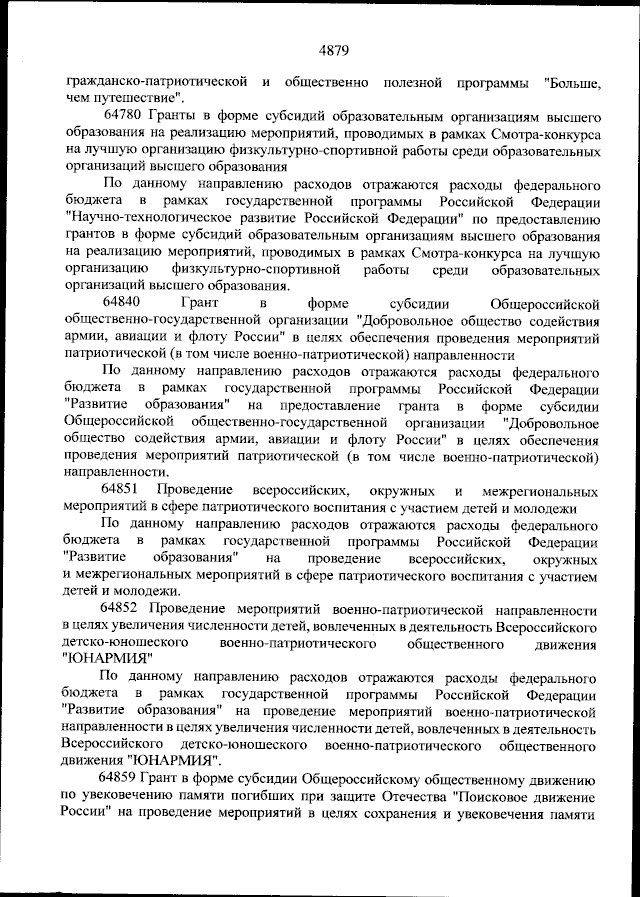 4879

гражданско-патриотической и общественно полезной программы "Больше, чем путешествие".

64780 Гранты в форме субсидий образовательным организациям высшего образования на реализацию мероприятий, проводимых в рамках Смотра-конкурса на лучшую организацию физкультурно-спортивной работы среди образовательных организаций высшего образования

По данному направлению расходов отражаются расходы федерального бюджета в рамках государственной программы Российской Федерации "Научно-технологическое развитие Российской Федерации" по предоставлению грантов в форме субсидий образовательным организациям высшего образования на реализацию мероприятий, проводимых в рамках Смотра-конкурса на лучшую организацию физкультурно-спортивной работы среди образовательных организаций высшего образования.

64840 Грант в форме субсидии Общероссийской общественно-государственной организации "Добровольное общество содействия армии, авиации и флоту России" в целях обеспечения проведения мероприятий патриотической (в том числе военно-патриотической) направленности

По данному направлению расходов отражаются расходы федерального бюджета в рамках государственной программы Российской Федерации "Развитие образования" на предоставление гранта в форме субсидии Общероссийской общественно-государственной организации "Добровольное общество содействия армии, авиации и флоту России" в целях обеспечения проведения мероприятий патриотической (в том числе военно-патриотической) направленности.

64851 Проведение всероссийских, окружных и межрегиональных мероприятий в сфере патриотического воспитания с участием детей и молодежи

По данному направлению расходов отражаются расходы федерального бюджета в рамках государственной программы Российской Федерации "Развитие образования" на проведение всероссийских, окружных и межрегиональных мероприятий в сфере патриотического воспитания с участием детей и молодежи.

64852 Проведение мероприятий военно-патриотической направленности в целях увеличения численности детей, вовлеченных в деятельность Всероссийского детско-юношеского военно-патриотического общественного движения "ЮНАРМИЯ"

По данному направлению расходов отражаются расходы федерального бюджета в рамках государственной программы Российской Федерации "Развитие образования" на проведение мероприятий военно-патриотической направленности в целях увеличения численности детей, вовлеченных в деятельность Всероссийского детско-юношеского военно-патриотического общественного движения "ЮНАРМИЯ".

64859 Грант в форме субсидии Общероссийскому общественному движению по увековечению памяти погибших при защите Отечества "Поисковое движение России" на проведение мероприятий в целях сохранения и увековечения памяти